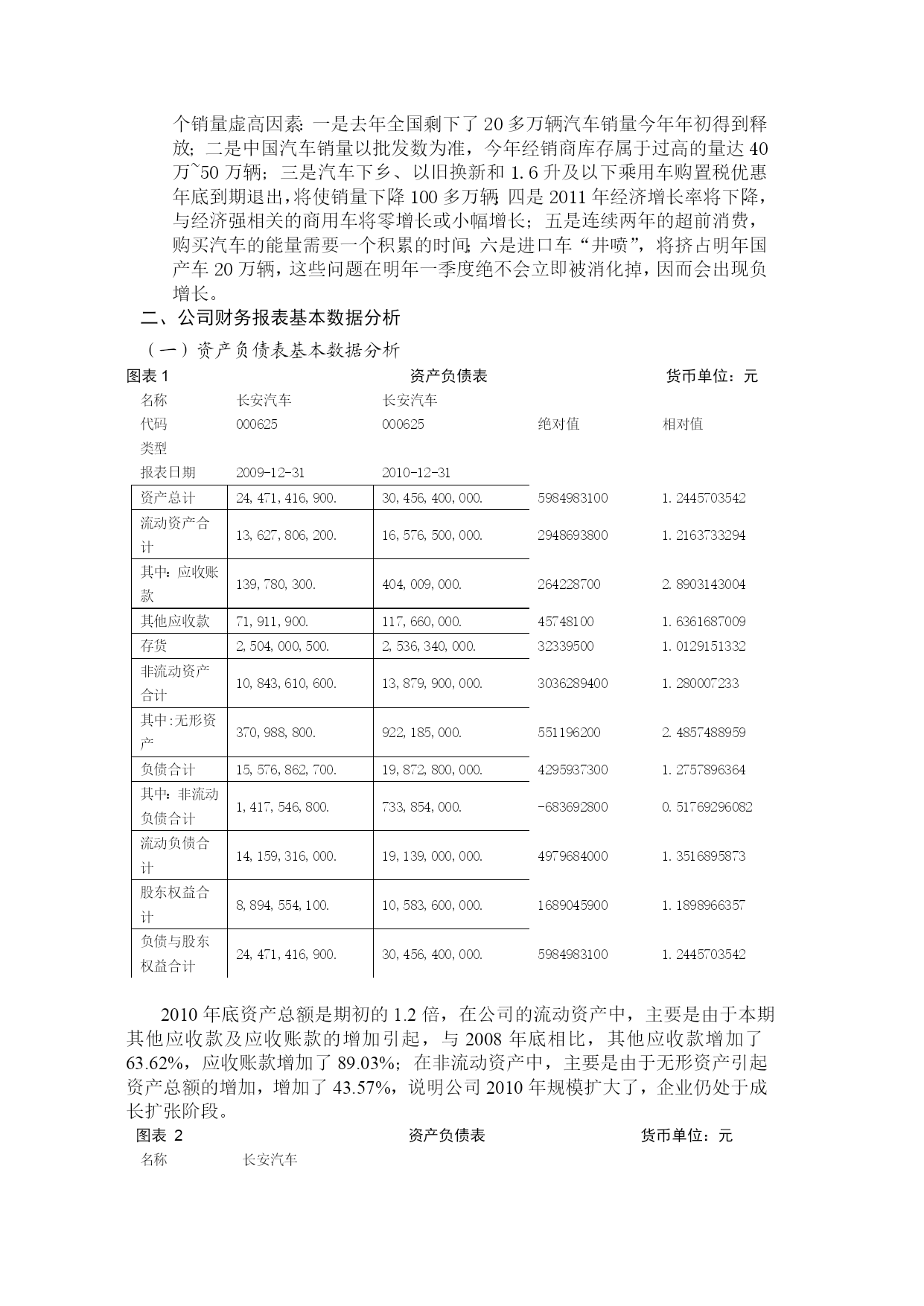 个销量虚高因素：一是去年全国剩下了 20 多万辆汽车销量今年年初得到释放；二是中国汽车销量以批发数为准，今年经销商库存属于过高的量达 40 万~50 万辆；三是汽车下乡、以旧换新和 1.6 升及以下乘用车购置税优惠年底到期退出，将使销量下降 100 多万辆；四是 2011 年经济增长率将下降，与经济强相关的商用车将零增长或小幅增长；五是连续两年的超前消费，购买汽车的能量需要一个积累的时间；六是进口车“井喷”，将挤占明年国产车 20 万辆，这些问题在明年一季度绝不会立即被消化掉，因而会出现负增长。

二、公司财务报表基本数据分析

（一）资产负债表基本数据分析

图表 1　资产负债表　货币单位：元

| 名称 | 长安汽车 | 长安汽车 | | |
|---|---|---|---|---|
| 代码 | 000625 | 000625 | 绝对值 | 相对值 |
| 类型 | | | | |
| 报表日期 | 2009-12-31 | 2010-12-31 | | |
| 资产总计 | 24,471,416,900. | 30,456,400,000. | 5984983100 | 1.2445703542 |
| 流动资产合计 | 13,627,806,200. | 16,576,500,000. | 2948693800 | 1.2163733294 |
| 其中：应收账款 | 139,780,300. | 404,009,000. | 264228700 | 2.8903143004 |
| 其他应收款 | 71,911,900. | 117,660,000. | 45748100 | 1.6361687009 |
| 存货 | 2,504,000,500. | 2,536,340,000. | 32339500 | 1.0129151332 |
| 非流动资产合计 | 10,843,610,600. | 13,879,900,000. | 3036289400 | 1.280007233 |
| 其中:无形资产 | 370,988,800. | 922,185,000. | 551196200 | 2.4857488959 |
| 负债合计 | 15,576,862,700. | 19,872,800,000. | 4295937300 | 1.2757896364 |
| 其中：非流动负债合计 | 1,417,546,800. | 733,854,000. | -683692800 | 0.51769296082 |
| 流动负债合计 | 14,159,316,000. | 19,139,000,000. | 4979684000 | 1.3516895873 |
| 股东权益合计 | 8,894,554,100. | 10,583,600,000. | 1689045900 | 1.1898966357 |
| 负债与股东权益合计 | 24,471,416,900. | 30,456,400,000. | 5984983100 | 1.2445703542 |

2010 年底资产总额是期初的 1.2 倍，在公司的流动资产中，主要是由于本期其他应收款及应收账款的增加引起，与 2008 年底相比，其他应收款增加了 63.62%，应收账款增加了 89.03%；在非流动资产中，主要是由于无形资产引起资产总额的增加，增加了 43.57%，说明公司 2010 年规模扩大了，企业仍处于成长扩张阶段。

图表 2　资产负债表　货币单位：元

名称　长安汽车